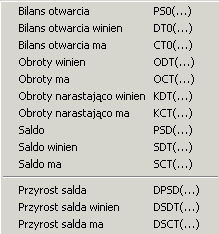 Bilans otwarcia PS0(...)
Bilans otwarcia winien DT0(...)
Bilans otwarcia ma CT0(...)
Obroty winien ODT(...)
Obroty ma OCT(...)
Obroty narastająco winien KDT(...)
Obroty narastająco ma KCT(...)
Saldo PSD(...)
Saldo winien SDT(...)
Saldo ma SCT(...)

Przyrost salda DPSD(...)
Przyrost salda winien DSDT(...)
Przyrost salda ma DSCT(...)